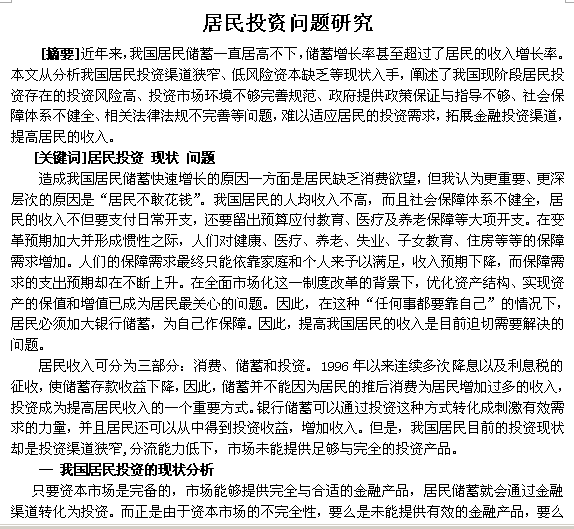 居民投资问题研究

[摘要]近年来，我国居民储蓄一直居高不下，储蓄增长率甚至超过了居民的收入增长率。本文从分析我国居民投资渠道狭窄、低风险资本缺乏等现状入手，阐述了我国现阶段居民投资存在的投资风险高、投资市场环境不够完善规范、政府提供政策保证与指导不够、社会保障体系不健全、相关法律法规不完善等问题，难以适应居民的投资需求，拓展金融投资渠道，提高居民的收入。

[关键词]居民投资 现状 问题

造成我国居民储蓄快速增长的原因一方面是居民缺乏消费欲望，但我认为更重要、更深层次的原因是“居民不敢花钱”。我国居民的人均收入不高，而且社会保障体系不健全，居民的收入不但要支付日常开支，还要留出预算应付教育、医疗及养老保障等大项开支。在变革预期加大并形成惯性之际，人们对健康、医疗、养老、失业、子女教育、住房等等的保障需求增加。人们的保障需求最终只能依靠家庭和个人来予以满足，收入预期下降，而保障需求的支出预期却在不断上升。在全面市场化这一制度改革的背景下，优化资产结构、实现资产的保值和增值已成为居民最关心的问题。因此，在这种“任何事都要靠自己”的情况下，居民必须加大银行储蓄，为自己作保障。因此，提高我国居民的收入是目前迫切需要解决的问题。

居民收入可分为三部分：消费、储蓄和投资。1996年以来连续多次降息以及利息税的征收，使储蓄存款收益下降，因此，储蓄并不能因为居民的推后消费为居民增加过多的收入，投资成为提高居民收入的一个重要方式。银行储蓄可以通过投资这种方式转化成刺激有效需求的力量，并且居民还可以从中得到投资收益，增加收入。但是，我国居民目前的投资现状却是投资渠道狭窄，分流能力低下，市场未能提供足够与完全的投资产品。

一 我国居民投资的现状分析

只要资本市场是完备的，市场能够提供完全与合适的金融产品，居民储蓄就会通过金融渠道转化为投资。而正是由于资本市场的不完全性，要么是未能提供有效的金融产品，要么